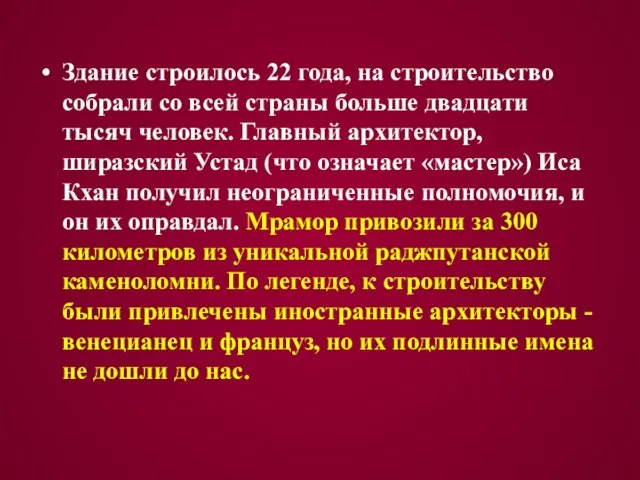 • Здание строилось 22 года, на строительство собрали со всей страны больше двадцати тысяч человек. Главный архитектор, ширазский Устад (что означает «мастер») Иса Кхан получил неограниченные полномочия, и он их оправдал. Мрамор привозили за 300 километров из уникальной раджпутанской каменоломни. По легенде, к строительству были привлечены иностранные архитекторы - венецианец и француз, но их подлинные имена не дошли до нас.